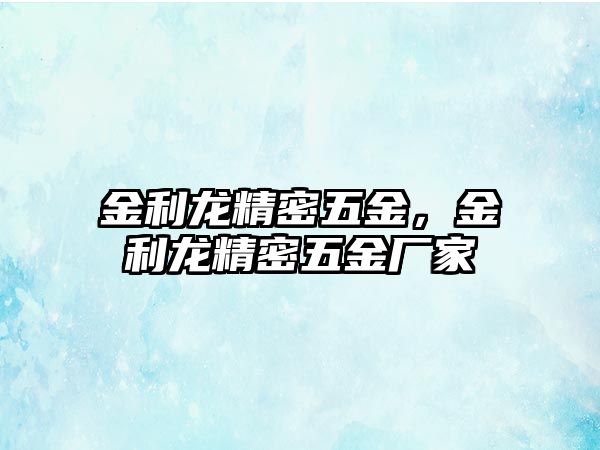 金利龙精密五金，金利龙精密五金厂家